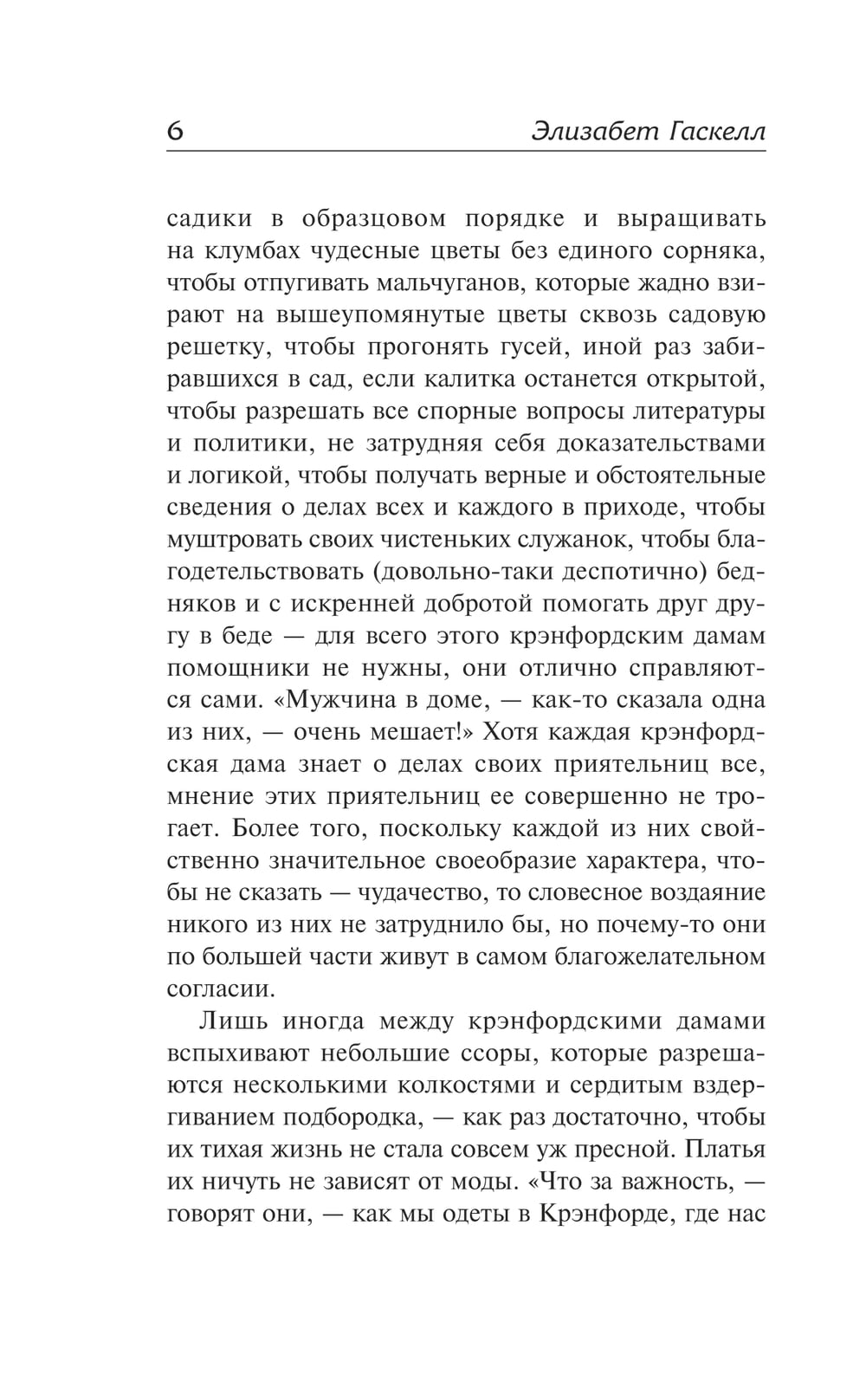 6 Элизабет Гаскелл

садики в образцовом порядке и выращивать на клумбах чудесные цветы без единого сорняка, чтобы отпугивать мальчуганов, которые жадно взирают на вышеупомянутые цветы сквозь садовую решетку, чтобы прогонять гусей, иной раз забиравшихся в сад, если калитка останется открытой, чтобы разрешать все спорные вопросы литературы и политики, не затрудняя себя доказательствами и логикой, чтобы получать верные и обстоятельные сведения о делах всех и каждого в приходе, чтобы муштровать своих чистеньких служанок, чтобы благодетельствовать (довольно-таки деспотично) бедняков и с искренней добротой помогать друг другу в беде — для всего этого крэнфордским дамам помощники не нужны, они отлично справляются сами. «Мужчина в доме, — как-то сказала одна из них, — очень мешает!» Хотя каждая крэнфордская дама знает о делах своих приятельниц все, мнение этих приятельниц ее совершенно не трогает. Более того, поскольку каждой из них свойственно значительное своеобразие характера, чтобы не сказать — чудачество, то словесное воздаяние никого из них не затруднило бы, но почему-то они по большей части живут в самом благожелательном согласии.

Лишь иногда между крэнфордскими дамами вспыхивают небольшие ссоры, которые разрешаются несколькими колкостями и сердитым вздергиванием подбородка, — как раз достаточно, чтобы их тихая жизнь не стала совсем уж пресной. Платья их ничуть не зависят от моды. «Что за важность, — говорят они, — как мы одеты в Крэнфорде, где нас